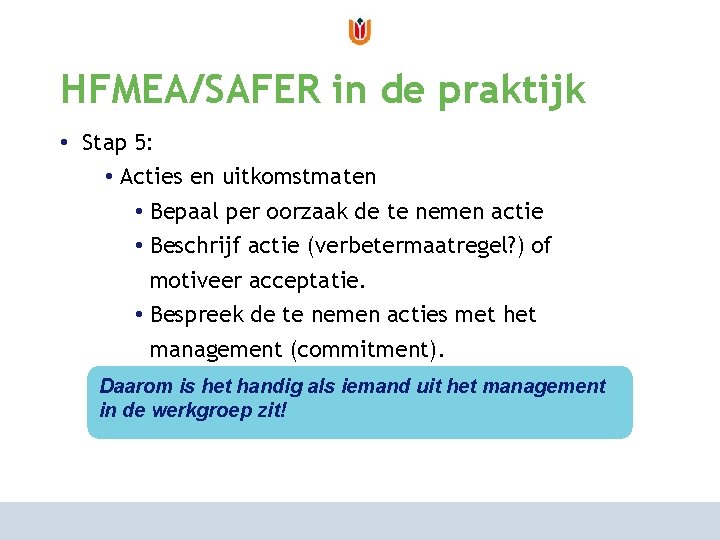 HFMEA/SAFER in de praktijk

• Stap 5:
  • Acties en uitkomstmaten
    • Bepaal per oorzaak de te nemen actie
    • Beschrijf actie (verbetermaatregel?) of motiveer acceptatie.
    • Bespreek de te nemen acties met het management (commitment).

Daarom is het handig als iemand uit het management in de werkgroep zit!